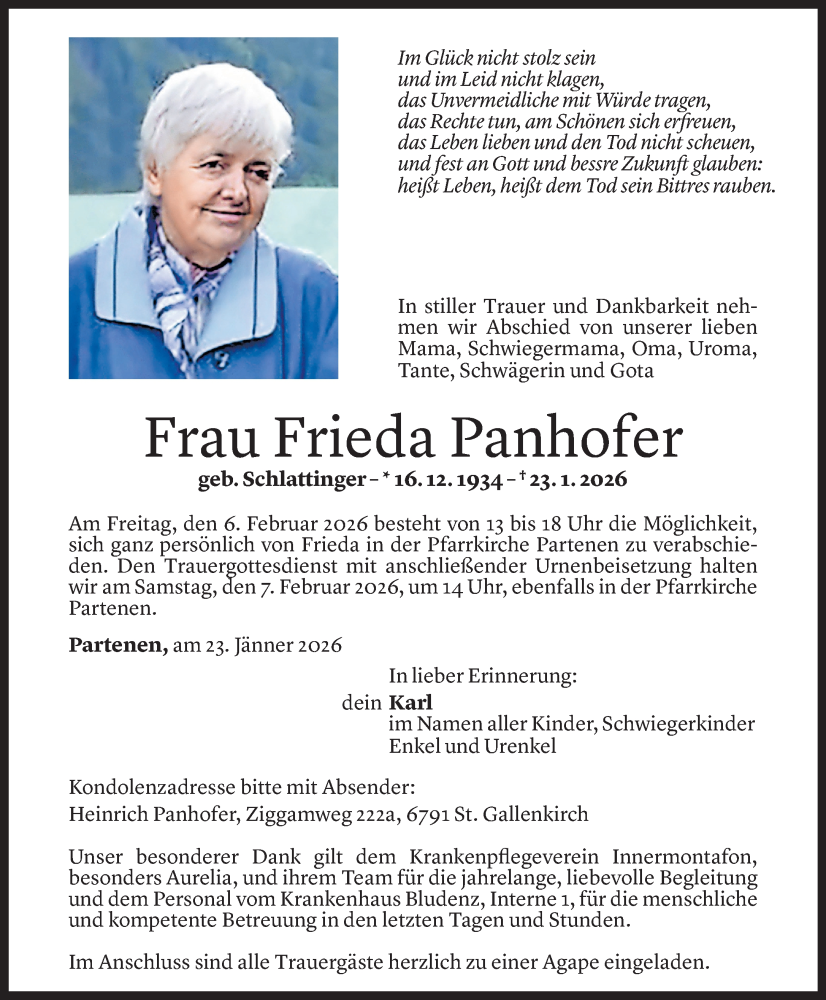 Im Glück nicht stolz sein
und im Leid nicht klagen,
das Unvermeidliche mit Würde tragen,
das Rechte tun, am Schönen sich erfreuen,
das Leben lieben und den Tod nicht scheuen,
und fest an Gott und bessre Zukunft glauben:
heißt Leben, heißt dem Tod sein Bittres rauben.

In stiller Trauer und Dankbarkeit nehmen wir Abschied von unserer lieben Mama, Schwiegermama, Oma, Uroma, Tante, Schwägerin und Gota

Frau Frieda Panhofer

geb. Schlattinger – * 16. 12. 1934 – † 23. 1. 2026

Am Freitag, den 6. Februar 2026 besteht von 13 bis 18 Uhr die Möglichkeit, sich ganz persönlich von Frieda in der Pfarrkirche Partenen zu verabschieden. Den Trauergottesdienst mit anschließender Urnenbeisetzung halten wir am Samstag, den 7. Februar 2026, um 14 Uhr, ebenfalls in der Pfarrkirche Partenen.

Partenen, am 23. Jänner 2026

In lieber Erinnerung:
dein Karl
im Namen aller Kinder, Schwiegerkinder
Enkel und Urenkel

Kondolenzadresse bitte mit Absender:
Heinrich Panhofer, Ziggamweg 222a, 6791 St. Gallenkirch

Unser besonderer Dank gilt dem Krankenpflegeverein Innermontafon, besonders Aurelia, und ihrem Team für die jahrelange, liebevolle Begleitung und dem Personal vom Krankenhaus Bludenz, Interne 1, für die menschliche und kompetente Betreuung in den letzten Tagen und Stunden.

Im Anschluss sind alle Trauergäste herzlich zu einer Agape eingeladen.